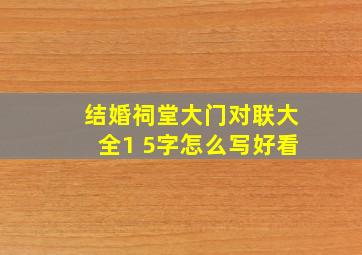 结婚祠堂大门对联大全1 5字怎么写好看